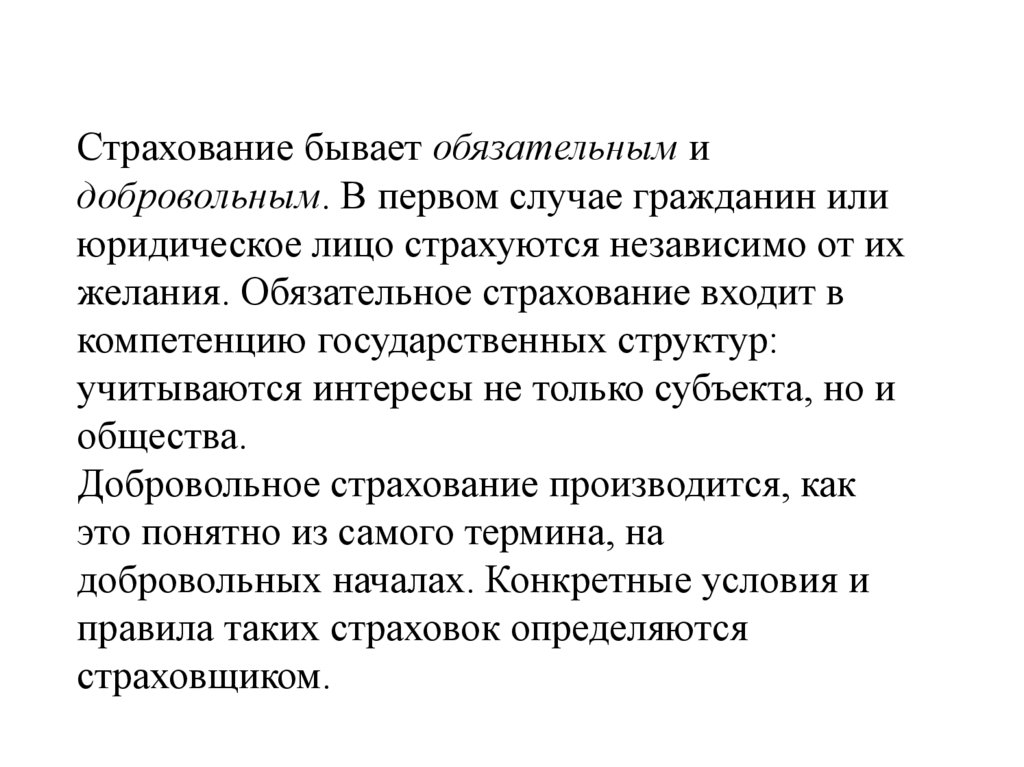 Страхование бывает обязательным и добровольным. В первом случае гражданин или юридическое лицо страхуются независимо от их желания. Обязательное страхование входит в компетенцию государственных структур: учитываются интересы не только субъекта, но и общества.
Добровольное страхование производится, как это понятно из самого термина, на добровольных началах. Конкретные условия и правила таких страховок определяются страховщиком.